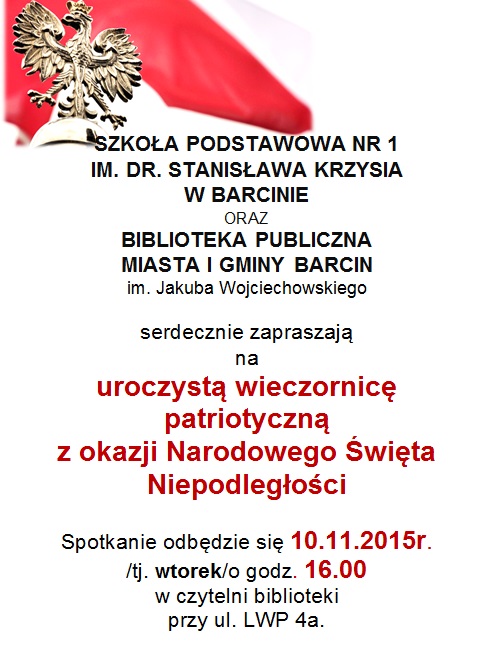 SZKOŁA PODSTAWOWA NR 1
IM. DR. STANISŁAWA KRZYSIA
W BARCINIE
ORAZ
BIBLIOTEKA PUBLICZNA
MIASTA I GMINY BARCIN
im. Jakuba Wojciechowskiego

serdecznie zapraszają
na
uroczystą wieczornicę patriotyczną z okazji Narodowego Święta Niepodległości

Spotkanie odbędzie się 10.11.2015r.
/tj. wtorek/o godz. 16.00
w czytelni biblioteki
przy ul. LWP 4a.